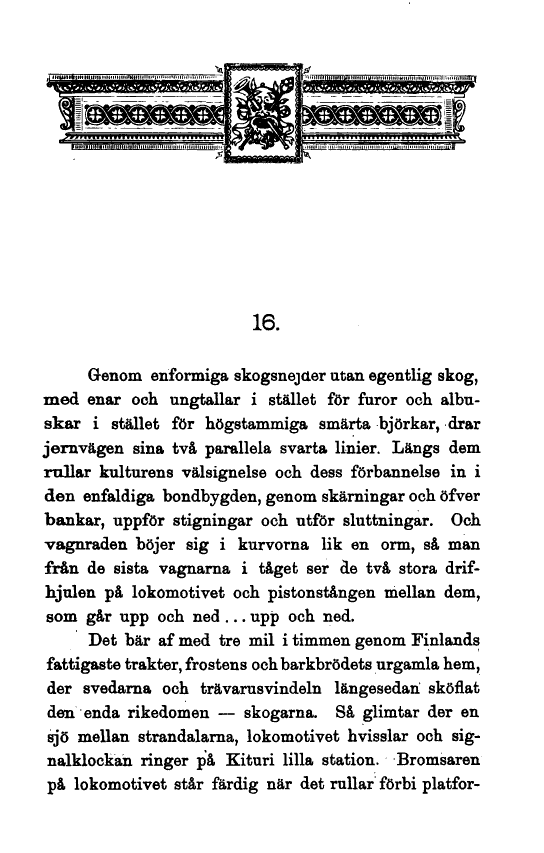 16.

Genom enformiga skogsnejder utan egentlig skog, med enar och ungtallar i stället för furor och albuskar i stället för högstammiga smärta björkar, drar jernvägen sina två parallela svarta linier. Längs dem rullar kulturens välsignelse och dess förbannelse in i den enfaldiga bondbygden, genom skärningar och öfver bankar, uppför stigningar och utför sluttningar. Och vagnraden böjer sig i kurvorna lik en orm, så man från de sista vagnarna i tåget ser de två stora drifhjulen på lokomotivet och pistonstången mellan dem, som går upp och ned... upp och ned.

Det bär af med tre mil i timmen genom Finlands fattigaste trakter, frostens och barkbrödets urgamla hem, der svedarna och trävarusvindeln längesedan sköflat den enda rikedomen — skogarna. Så glimtar der en sjö mellan strandalarna, lokomotivet hvisslar och signalklockan ringer på Kituri lilla station. Bromsaren på lokomotivet står färdig när det rullar förbi platfor-